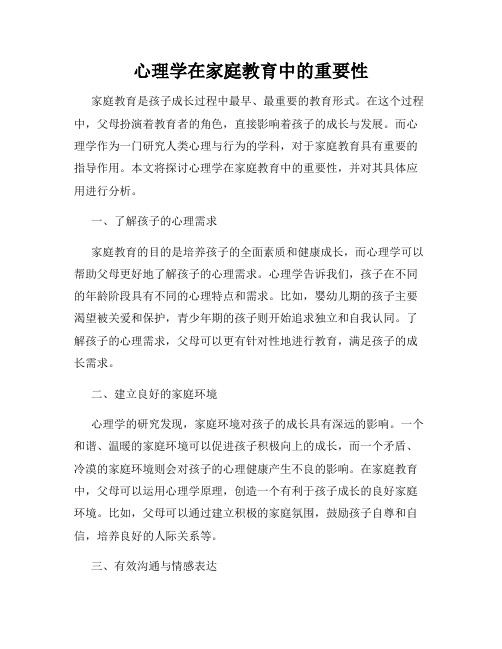 心理学在家庭教育中的重要性

家庭教育是孩子成长过程中最早、最重要的教育形式。在这个过程中，父母扮演着教育者的角色，直接影响着孩子的成长与发展。而心理学作为一门研究人类心理与行为的学科，对于家庭教育具有重要的指导作用。本文将探讨心理学在家庭教育中的重要性，并对其具体应用进行分析。

一、了解孩子的心理需求

家庭教育的目的是培养孩子的全面素质和健康成长，而心理学可以帮助父母更好地了解孩子的心理需求。心理学告诉我们，孩子在不同的年龄阶段具有不同的心理特点和需求。比如，婴幼儿期的孩子主要渴望被关爱和保护，青少年期的孩子则开始追求独立和自我认同。了解孩子的心理需求，父母可以更有针对性地进行教育，满足孩子的成长需求。

二、建立良好的家庭环境

心理学的研究发现，家庭环境对孩子的成长具有深远的影响。一个和谐、温暖的家庭环境可以促进孩子积极向上的成长，而一个矛盾、冷漠的家庭环境则会对孩子的心理健康产生不良的影响。在家庭教育中，父母可以运用心理学原理，创造一个有利于孩子成长的良好家庭环境。比如，父母可以通过建立积极的家庭氛围，鼓励孩子自尊和自信，培养良好的人际关系等。

三、有效沟通与情感表达